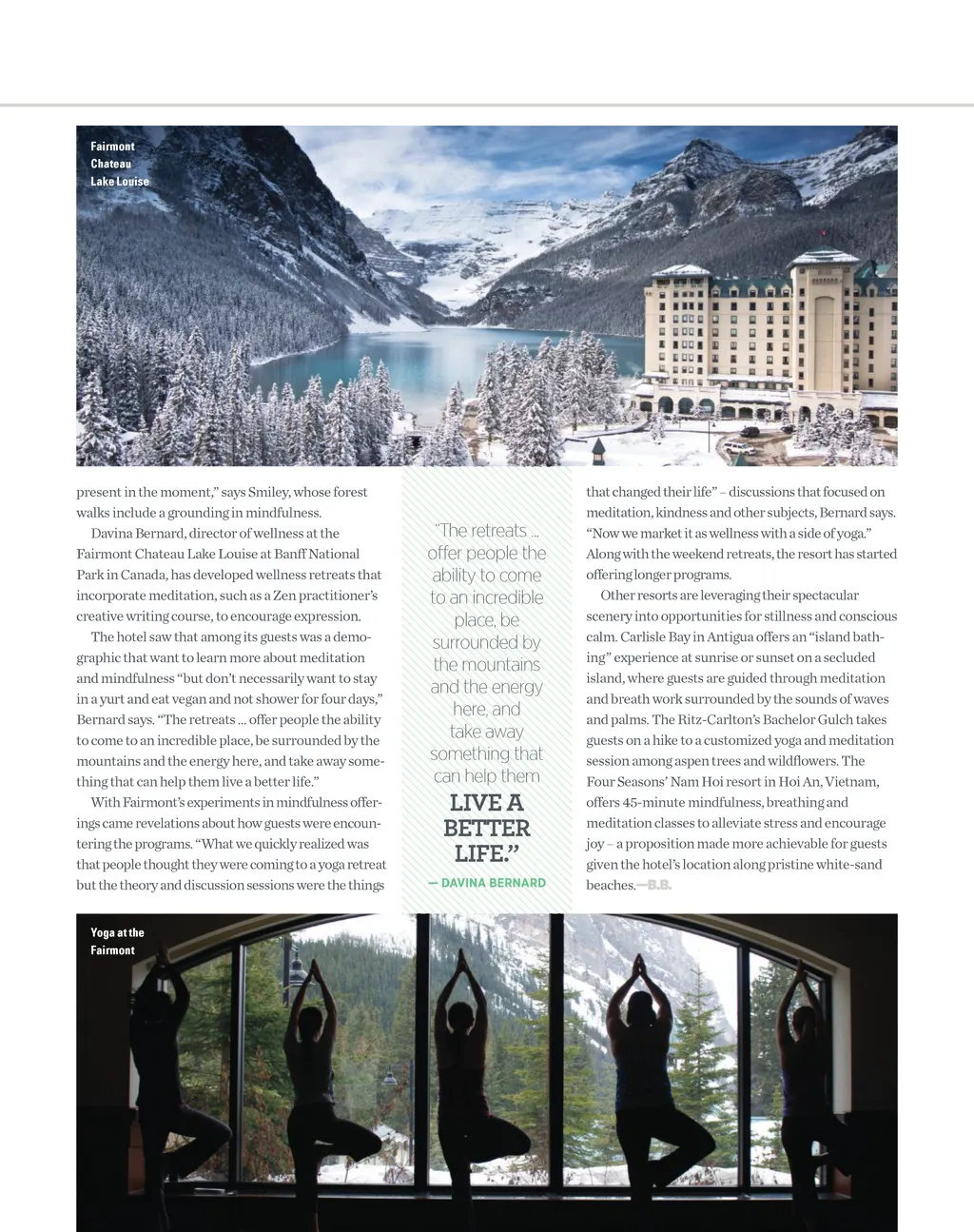 Fairmont Chateau Lake Louise

present in the moment," says Smiley, whose forest walks include a grounding in mindfulness.

Davina Bernard, director of wellness at the Fairmont Chateau Lake Louise at Banff National Park in Canada, has developed wellness retreats that incorporate meditation, such as a Zen practitioner's creative writing course, to encourage expression.

The hotel saw that among its guests was a demographic that want to learn more about meditation and mindfulness "but don't necessarily want to stay in a yurt and eat vegan and not shower for four days," Bernard says. "The retreats ... offer people the ability to come to an incredible place, be surrounded by the mountains and the energy here, and take away something that can help them live a better life."

With Fairmont's experiments in mindfulness offerings came revelations about how guests were encountering the programs. "What we quickly realized was that people thought they were coming to a yoga retreat but the theory and discussion sessions were the things

"The retreats ... offer people the ability to come to an incredible place, be surrounded by the mountains and the energy here, and take away something that can help them LIVE A BETTER LIFE."
— DAVINA BERNARD

that changed their life" – discussions that focused on meditation, kindness and other subjects, Bernard says. "Now we market it as wellness with a side of yoga." Along with the weekend retreats, the resort has started offering longer programs.

Other resorts are leveraging their spectacular scenery into opportunities for stillness and conscious calm. Carlisle Bay in Antigua offers an "island bathing" experience at sunrise or sunset on a secluded island, where guests are guided through meditation and breath work surrounded by the sounds of waves and palms. The Ritz-Carlton's Bachelor Gulch takes guests on a hike to a customized yoga and meditation session among aspen trees and wildflowers. The Four Seasons' Nam Hoi resort in Hoi An, Vietnam, offers 45-minute mindfulness, breathing and meditation classes to alleviate stress and encourage joy – a proposition made more achievable for guests given the hotel's location along pristine white-sand beaches.—B.B.

Yoga at the Fairmont